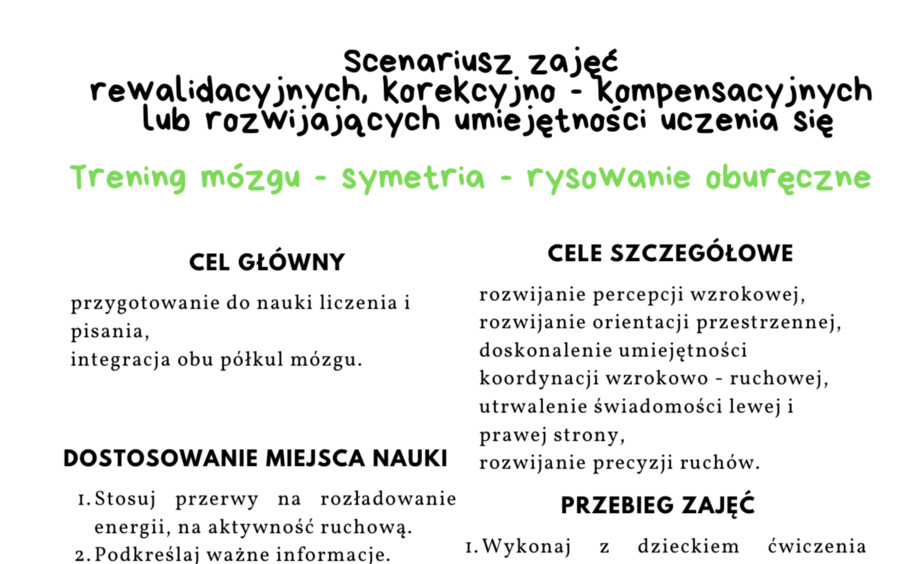 Scenariusz zajęć rewalidacyjnych, korekcyjno - kompensacyjnych lub rozwijających umiejętności uczenia się

Trening mózgu - symetria - rysowanie oburęczne

CEL GŁÓWNY

przygotowanie do nauki liczenia i pisania,
integracja obu półkul mózgu.

DOSTOSOWANIE MIEJSCA NAUKI

1. Stosuj przerwy na rozładowanie energii, na aktywność ruchową.
2. Podkreślaj ważne informacje.

CELE SZCZEGÓŁOWE

rozwijanie percepcji wzrokowej,
rozwijanie orientacji przestrzennej,
doskonalenie umiejętności koordynacji wzrokowo - ruchowej,
utrwalenie świadomości lewej i prawej strony,
rozwijanie precyzji ruchów.

PRZEBIEG ZAJĘĆ

1. Wykonaj z dzieckiem ćwiczenia